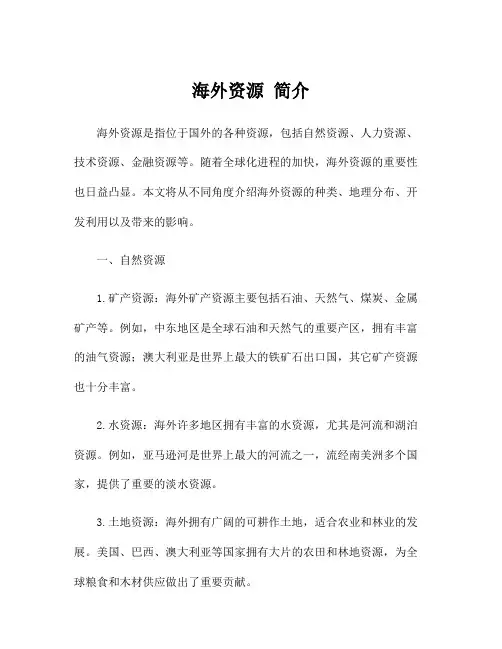 海外资源 简介

海外资源是指位于国外的各种资源，包括自然资源、人力资源、技术资源、金融资源等。随着全球化进程的加快，海外资源的重要性也日益凸显。本文将从不同角度介绍海外资源的种类、地理分布、开发利用以及带来的影响。

一、自然资源

1. 矿产资源：海外矿产资源主要包括石油、天然气、煤炭、金属矿产等。例如，中东地区是全球石油和天然气的重要产区，拥有丰富的油气资源；澳大利亚是世界上最大的铁矿石出口国，其它矿产资源也十分丰富。

2. 水资源：海外许多地区拥有丰富的水资源，尤其是河流和湖泊资源。例如，亚马逊河是世界上最大的河流之一，流经南美洲多个国家，提供了重要的淡水资源。

3. 土地资源：海外拥有广阔的可耕作土地，适合农业和林业的发展。美国、巴西、澳大利亚等国家拥有大片的农田和林地资源，为全球粮食和木材供应做出了重要贡献。